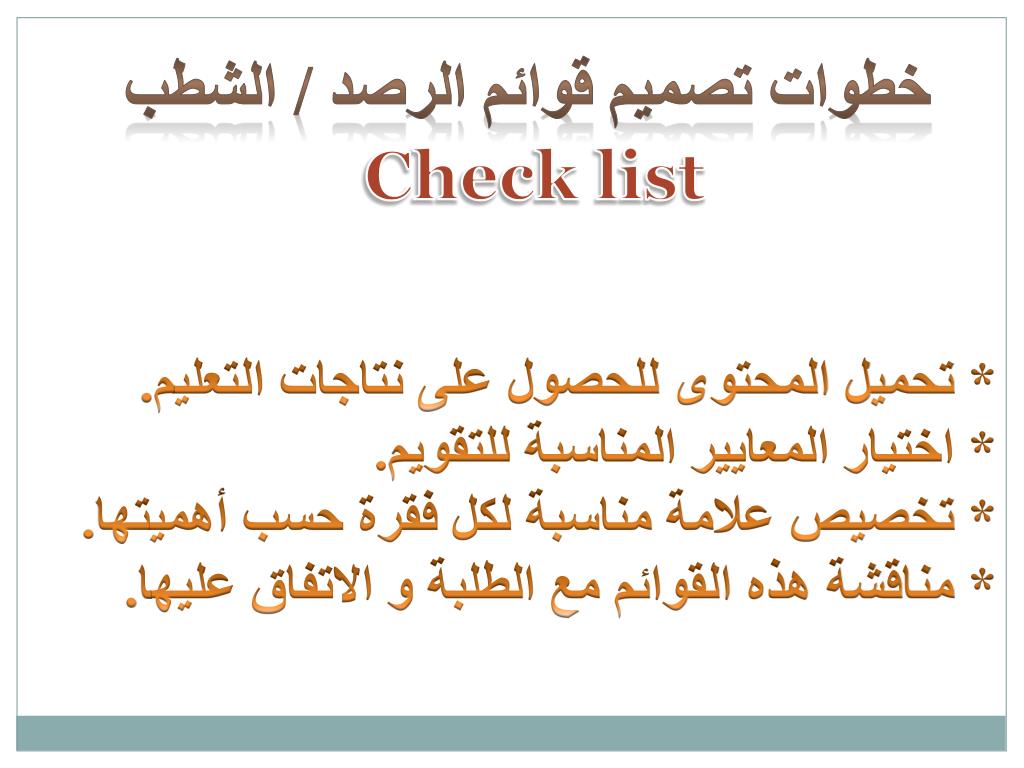 خطوات تصميم قوائم الرصد / الشطب
Check list

* تحميل المحتوى للحصول على نتاجات التعليم.
* اختيار المعايير المناسبة للتقويم.
* تخصيص علامة مناسبة لكل فقرة حسب أهميتها.
* مناقشة هذه القوائم مع الطلبة و الاتفاق عليها.